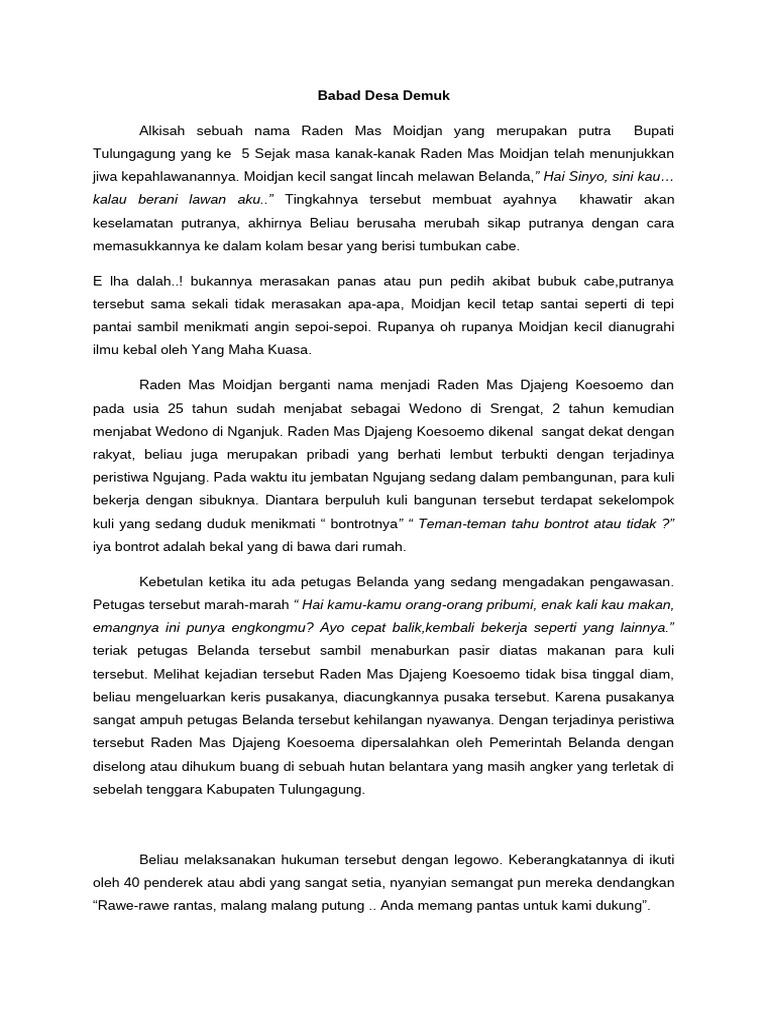 Babad Desa Demuk

Alkisah sebuah nama Raden Mas Moidjan yang merupakan putra Bupati Tulungagung yang ke 5 Sejak masa kanak-kanak Raden Mas Moidjan telah menunjukkan jiwa kepahlawanannya. Moidjan kecil sangat lincah melawan Belanda,” Hai Sinyo, sini kau… kalau berani lawan aku..” Tingkahnya tersebut membuat ayahnya khawatir akan keselamatan putranya, akhirnya Beliau berusaha merubah sikap putranya dengan cara memasukkannya ke dalam kolam besar yang berisi tumbukan cabe.

E lha dalah..! bukannya merasakan panas atau pun pedih akibat bubuk cabe,putranya tersebut sama sekali tidak merasakan apa-apa, Moidjan kecil tetap santai seperti di tepi pantai sambil menikmati angin sepoi-sepoi. Rupanya oh rupanya Moidjan kecil dianugrahi ilmu kebal oleh Yang Maha Kuasa.

Raden Mas Moidjan berganti nama menjadi Raden Mas Djajeng Koesoemo dan pada usia 25 tahun sudah menjabat sebagai Wedono di Srengat, 2 tahun kemudian menjabat Wedono di Nganjuk. Raden Mas Djajeng Koesoemo dikenal sangat dekat dengan rakyat, beliau juga merupakan pribadi yang berhati lembut terbukti dengan terjadinya peristiwa Ngujang. Pada waktu itu jembatan Ngujang sedang dalam pembangunan, para kuli bekerja dengan sibuknya. Diantara berpuluh kuli bangunan tersebut terdapat sekelompok kuli yang sedang duduk menikmati “ bontrotnya” “ Teman-teman tahu bontrot atau tidak ?” iya bontrot adalah bekal yang di bawa dari rumah.

Kebetulan ketika itu ada petugas Belanda yang sedang mengadakan pengawasan. Petugas tersebut marah-marah “ Hai kamu-kamu orang-orang pribumi, enak kali kau makan, emangnya ini punya engkongmu? Ayo cepat balik,kembali bekerja seperti yang lainnya.” teriak petugas Belanda tersebut sambil menaburkan pasir diatas makanan para kuli tersebut. Melihat kejadian tersebut Raden Mas Djajeng Koesoemo tidak bisa tinggal diam, beliau mengeluarkan keris pusakanya, diacungkannya pusaka tersebut. Karena pusakanya sangat ampuh petugas Belanda tersebut kehilangan nyawanya. Dengan terjadinya peristiwa tersebut Raden Mas Djajeng Koesoema dipersalahkan oleh Pemerintah Belanda dengan diselong atau dihukum buang di sebuah hutan belantara yang masih angker yang terletak di sebelah tenggara Kabupaten Tulungagung.

Beliau melaksanakan hukuman tersebut dengan legowo. Keberangkatannya di ikuti oleh 40 penderek atau abdi yang sangat setia, nyanyian semangat pun mereka dendangkan “Rawe-rawe rantas, malang malang putung .. Anda memang pantas untuk kami dukung”.